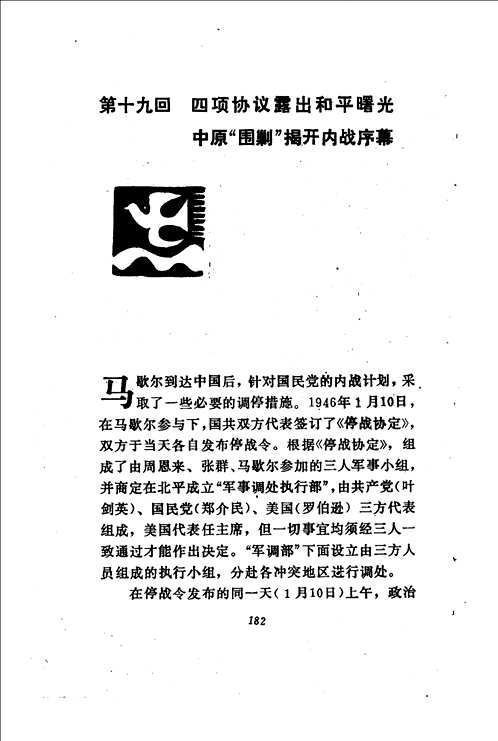 第十九回　四项协议露出和平曙光
中原“围剿”揭开内战序幕

马歇尔到达中国后，针对国民党的内战计划，采取了一些必要的调停措施。1946年1月10日，在马歇尔参与下，国共双方代表签订了《停战协定》，双方于当天各自发布停战令。根据《停战协定》，组成了由周恩来、张群、马歇尔参加的三人军事小组，并商定在北平成立“军事调处执行部”，由共产党（叶剑英）、国民党（郑介民）、美国（罗伯逊）三方代表组成，美国代表任主席，但一切事宜均须经三人一致通过才能作出决定。“军调部”下面设立由三方人员组成的执行小组，分赴各冲突地区进行调处。

在停战令发布的同一天（1月10日）上午，政治

182